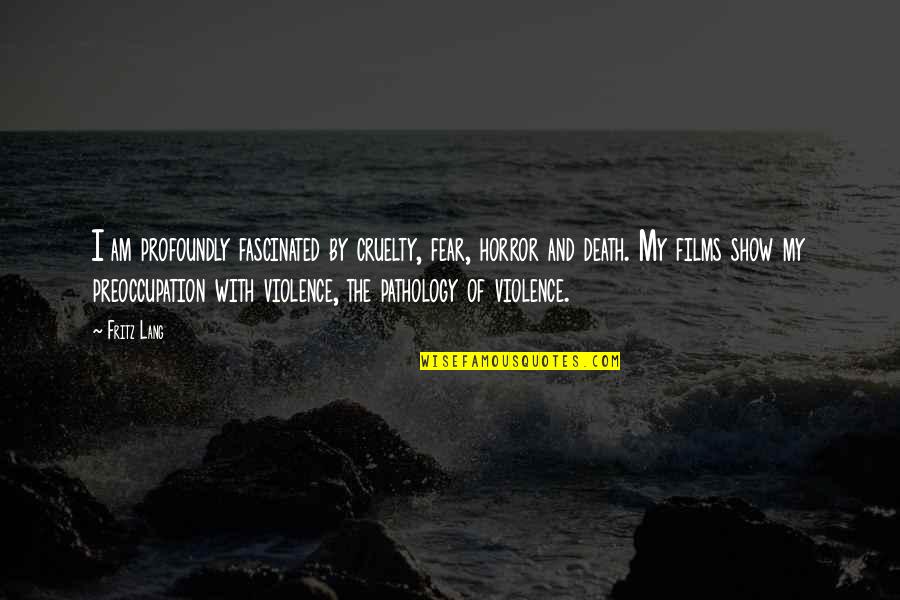 I am profoundly fascinated by cruelty, fear, horror and death. My films show my preoccupation with violence, the pathology of violence.

~ Fritz Lang

WISEFAMOUSQUOTES.COM